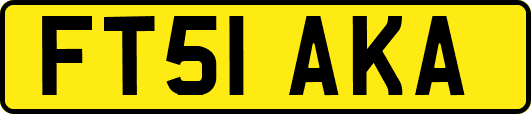 FT51 AKA